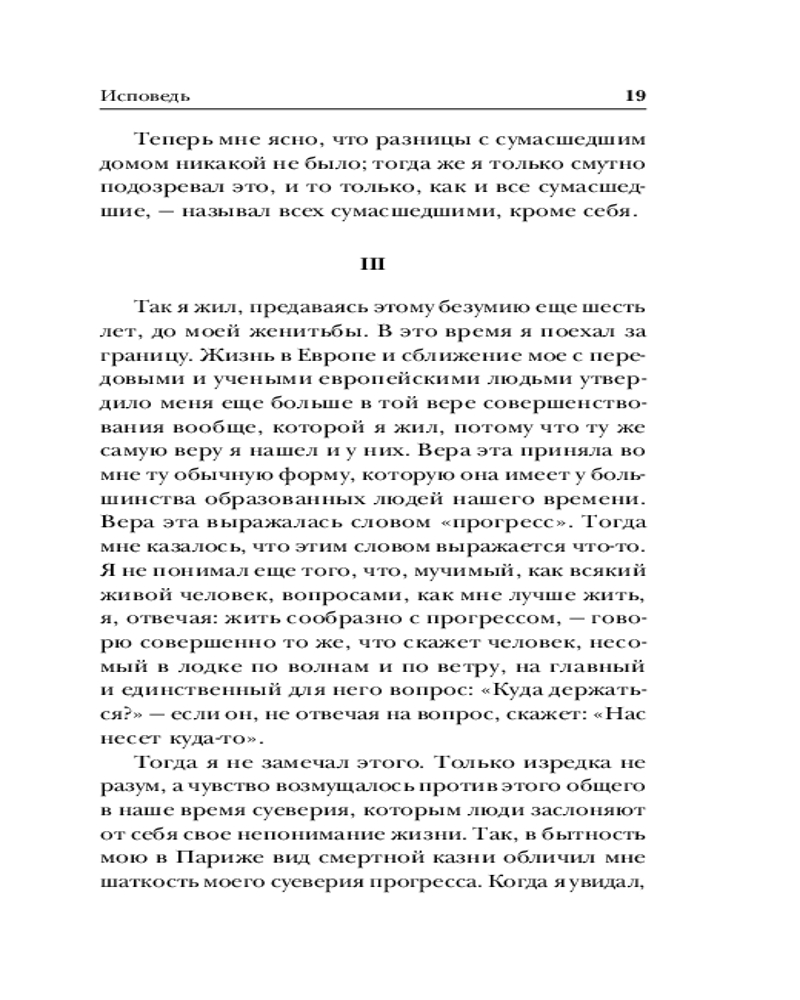 Исповедь 19

Теперь мне ясно, что разницы с сумасшедшим домом никакой не было; тогда же я только смутно подозревал это, и то только, как и все сумасшедшие, — называл всех сумасшедшими, кроме себя.

III

Так я жил, предаваясь этому безумию еще шесть лет, до моей женитьбы. В это время я поехал за границу. Жизнь в Европе и сближение мое с передовыми и учеными европейскими людьми утвердило меня еще больше в той вере совершенствования вообще, которой я жил, потому что ту же самую веру я нашел и у них. Вера эта приняла во мне ту обычную форму, которую она имеет у большинства образованных людей нашего времени. Вера эта выражалась словом «прогресс». Тогда мне казалось, что этим словом выражается что-то. Я не понимал еще того, что, мучимый, как всякий живой человек, вопросами, как мне лучше жить, я, отвечая: жить сообразно с прогрессом, — говорю совершенно то же, что скажет человек, несомый в лодке по волнам и по ветру, на главный и единственный для него вопрос: «Куда держаться?» — если он, не отвечая на вопрос, скажет: «Нас несет куда-то».

Тогда я не замечал этого. Только изредка не разум, а чувство возмущалось против этого общего в наше время суеверия, которым люди заслоняют от себя свое непонимание жизни. Так, в бытность мою в Париже вид смертной казни обличил мне шаткость моего суеверия прогресса. Когда я увидал,